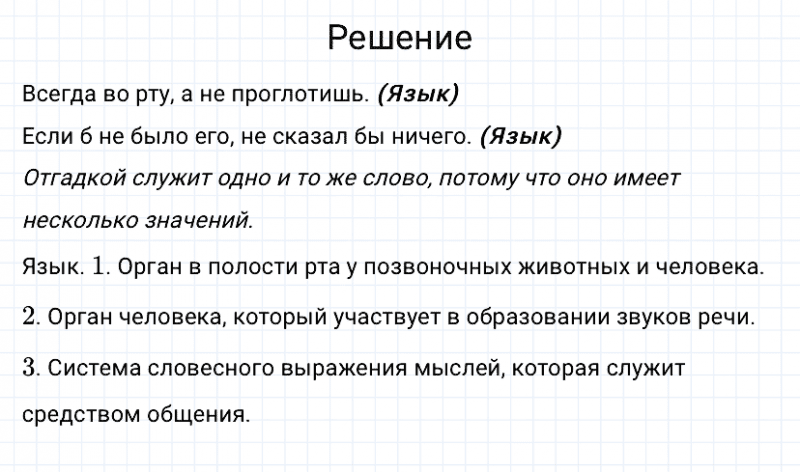 Решение

Всегда во рту, а не проглотишь. (Язык)
Если б не было его, не сказал бы ничего. (Язык)
Отгадкой служит одно и то же слово, потому что оно имеет несколько значений.

Язык. 1. Орган в полости рта у позвоночных животных и человека.

2. Орган человека, который участвует в образовании звуков речи.

3. Система словесного выражения мыслей, которая служит средством общения.